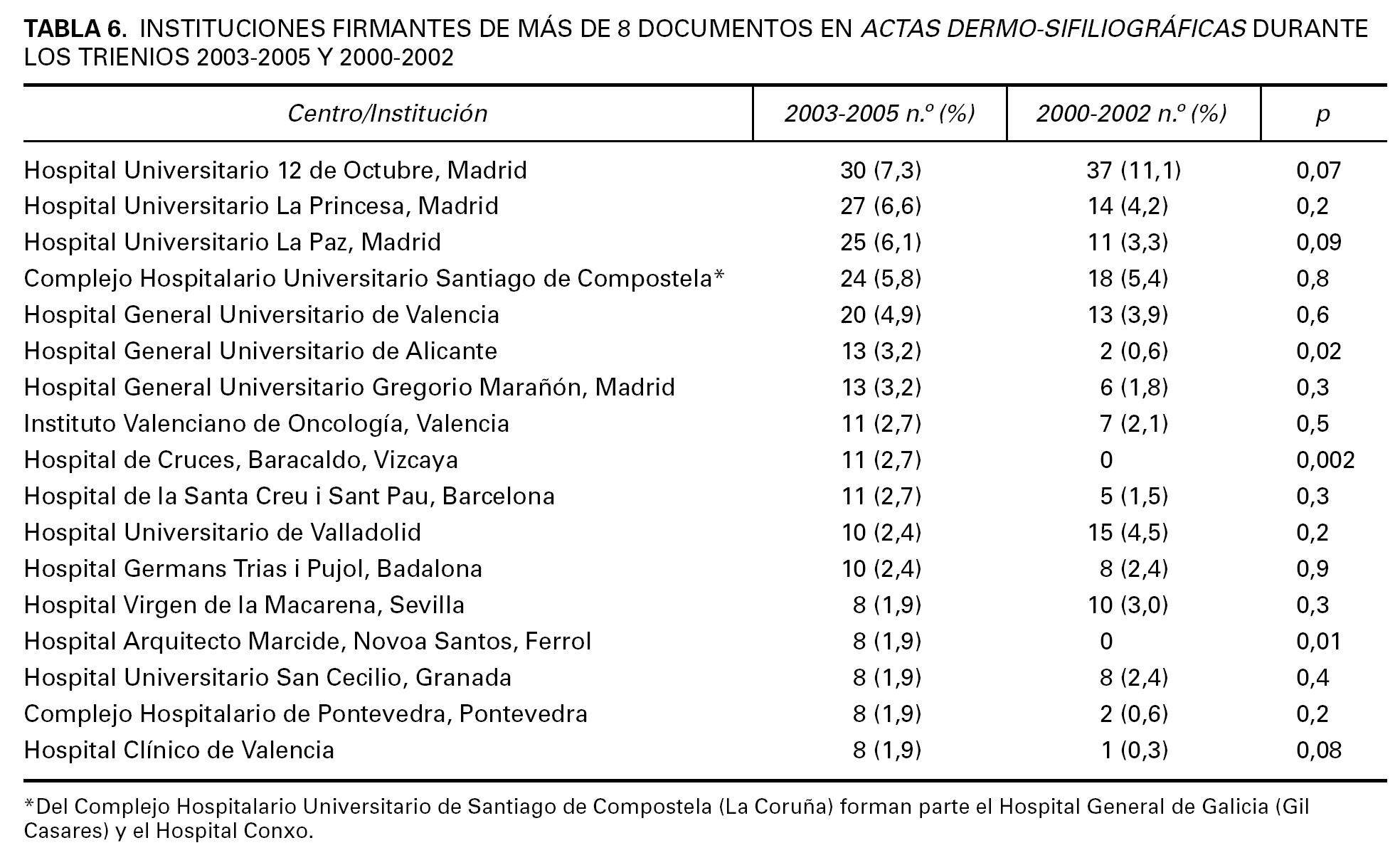 TABLA 6. INSTITUCIONES FIRMANTES DE MÁS DE 8 DOCUMENTOS EN ACTAS DERMO-SIFILIOGRÁFICAS DURANTE LOS TRIENIOS 2003-2005 Y 2000-2002

| Centro/Institución | 2003-2005 n.º (%) | 2000-2002 n.º (%) | p |
|---|---|---|---|
| Hospital Universitario 12 de Octubre, Madrid | 30 (7,3) | 37 (11,1) | 0,07 |
| Hospital Universitario La Princesa, Madrid | 27 (6,6) | 14 (4,2) | 0,2 |
| Hospital Universitario La Paz, Madrid | 25 (6,1) | 11 (3,3) | 0,09 |
| Complejo Hospitalario Universitario Santiago de Compostela* | 24 (5,8) | 18 (5,4) | 0,8 |
| Hospital General Universitario de Valencia | 20 (4,9) | 13 (3,9) | 0,6 |
| Hospital General Universitario de Alicante | 13 (3,2) | 2 (0,6) | 0,02 |
| Hospital General Universitario Gregorio Marañón, Madrid | 13 (3,2) | 6 (1,8) | 0,3 |
| Instituto Valenciano de Oncología, Valencia | 11 (2,7) | 7 (2,1) | 0,5 |
| Hospital de Cruces, Baracaldo, Vizcaya | 11 (2,7) | 0 | 0,002 |
| Hospital de la Santa Creu i Sant Pau, Barcelona | 11 (2,7) | 5 (1,5) | 0,3 |
| Hospital Universitario de Valladolid | 10 (2,4) | 15 (4,5) | 0,2 |
| Hospital Germans Trias i Pujol, Badalona | 10 (2,4) | 8 (2,4) | 0,9 |
| Hospital Virgen de la Macarena, Sevilla | 8 (1,9) | 10 (3,0) | 0,3 |
| Hospital Arquitecto Marcide, Novoa Santos, Ferrol | 8 (1,9) | 0 | 0,01 |
| Hospital Universitario San Cecilio, Granada | 8 (1,9) | 8 (2,4) | 0,4 |
| Complejo Hospitalario de Pontevedra, Pontevedra | 8 (1,9) | 2 (0,6) | 0,2 |
| Hospital Clínico de Valencia | 8 (1,9) | 1 (0,3) | 0,08 |

*Del Complejo Hospitalario Universitario de Santiago de Compostela (La Coruña) forman parte el Hospital General de Galicia (Gil Casares) y el Hospital Conxo.